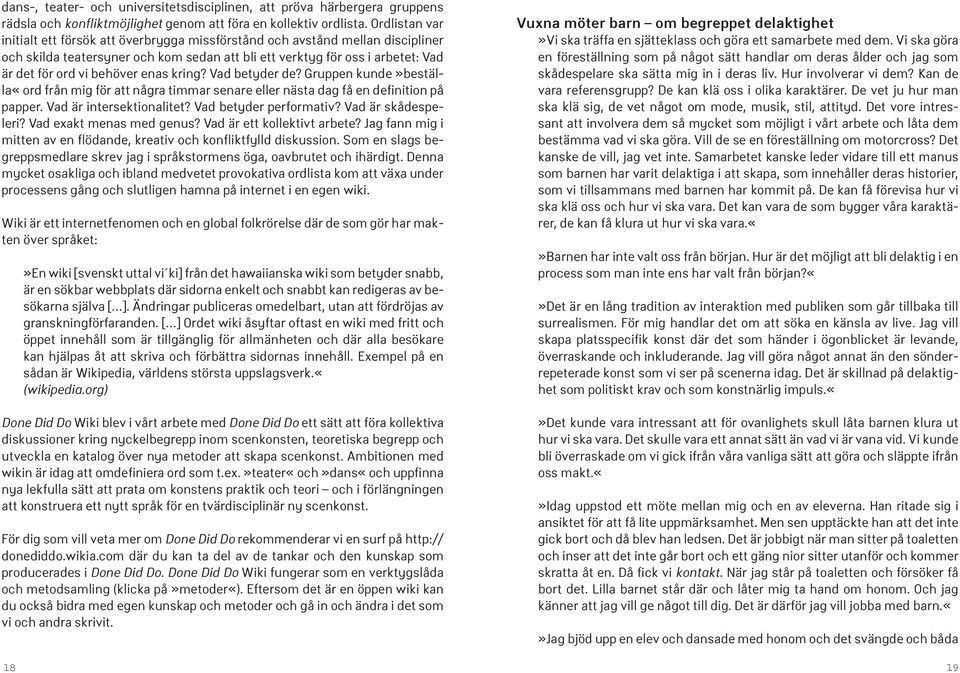 dans-, teater- och universitetsdisciplinen, att pröva härbergera gruppens rädsla och konfliktmöjlighet genom att föra en kollektiv ordlista. Ordlistan var initialt ett försök att överbrygga missförstånd och avstånd mellan discipliner och skilda teatersyner och kom sedan att bli ett verktyg för oss i arbetet: Vad är det för ord vi behöver enas kring? Vad betyder de? Gruppen kunde »beställa« ord från mig för att några timmar senare eller nästa dag få en definition på papper. Vad är intersektionalitet? Vad betyder performativ? Vad är skådespeleri? Vad exakt menas med genus? Vad är ett kollektivt arbete? Jag fann mig i mitten av en flödande, kreativ och konfliktfylld diskussion. Som en slags begreppsmedlare skrev jag i språkstormens öga, oavbrutet och ihärdigt. Denna mycket osakliga och ibland medvetet provokativa ordlista kom att växa under processens gång och slutligen hamna på internet i en egen wiki.

Wiki är ett internetfenomen och en global folkrörelse där de som gör har makten över språket:

»En wiki [svenskt uttal vi´ki] från det hawaiianska wiki som betyder snabb, är en sökbar webbplats där sidorna enkelt och snabbt kan redigeras av besökarna själva [...]. Ändringar publiceras omedelbart, utan att fördröjas av granskningförfaranden. [...] Ordet wiki åsyftar oftast en wiki med fritt och öppet innehåll som är tillgänglig för allmänheten och där alla besökare kan hjälpas åt att skriva och förbättra sidornas innehåll. Exempel på en sådan är Wikipedia, världens största uppslagsverk.«
(wikipedia.org)

Done Did Do Wiki blev i vårt arbete med Done Did Do ett sätt att föra kollektiva diskussioner kring nyckelbegrepp inom scenkonsten, teoretiska begrepp och utveckla en katalog över nya metoder att skapa scenkonst. Ambitionen med wikin är idag att omdefiniera ord som t.ex. »teater« och »dans« och uppfinna nya lekfulla sätt att prata om konstens praktik och teori – och i förlängningen att konstruera ett nytt språk för en tvärdisciplinär ny scenkonst.

För dig som vill veta mer om Done Did Do rekommenderar vi en surf på http://donediddo.wikia.com där du kan ta del av de tankar och den kunskap som producerades i Done Did Do. Done Did Do Wiki fungerar som en verktygslåda och metodsamling (klicka på »metoder«). Eftersom det är en öppen wiki kan du också bidra med egen kunskap och metoder och gå in och ändra i det som vi och andra skrivit.

18

Vuxna möter barn – om begreppet delaktighet
»Vi ska träffa en sjätteklass och göra ett samarbete med dem. Vi ska göra en föreställning som på något sätt handlar om deras ålder och jag som skådespelare ska sätta mig in i deras liv. Hur involverar vi dem? Kan de vara referensgrupp? De kan klä oss i olika karaktärer. De vet ju hur man ska klä sig, de vet något om mode, musik, stil, attityd. Det vore intressant att involvera dem så mycket som möjligt i vårt arbete och låta dem bestämma vad vi ska göra. Vill de se en föreställning om motorcross? Det kanske de vill, jag vet inte. Samarbetet kanske leder vidare till ett manus som barnen har varit delaktiga i att skapa, som innehåller deras historier, som vi tillsammans med barnen har kommit på. De kan få förevisa hur vi ska klä oss och hur vi ska vara. Det kan vara de som bygger våra karaktärer, de kan få klura ut hur vi ska vara.«

»Barnen har inte valt oss från början. Hur är det möjligt att bli delaktig i en process som man inte ens har valt från början?«

»Det är en lång tradition av interaktion med publiken som går tillbaka till surrealismen. För mig handlar det om att söka en känsla av live. Jag vill skapa platsspecifik konst där det som händer i ögonblicket är levande, överraskande och inkluderande. Jag vill göra något annat än den sönderrepeterade konst som vi ser på scenerna idag. Det är skillnad på delaktighet som politiskt krav och som konstnärlig impuls.«

»Det kunde vara intressant att för ovanlighets skull låta barnen klura ut hur vi ska vara. Det skulle vara ett annat sätt än vad vi är vana vid. Vi kunde bli överraskade om vi gick ifrån våra vanliga sätt att göra och släppte ifrån oss makt.«

»Idag uppstod ett möte mellan mig och en av eleverna. Han ritade sig i ansiktet för att få lite uppmärksamhet. Men sen upptäckte han att det inte gick bort och då blev han ledsen. Det är jobbigt när man sitter på toaletten och inser att det inte går bort och ett gäng nior sitter utanför och kommer skratta åt en. Då fick vi kontakt. När jag står på toaletten och försöker få bort det. Lilla barnet står där och låter mig ta hand om honom. Och jag känner att jag vill ge något till dig. Det är därför jag vill jobba med barn.«

»Jag bjöd upp en elev och dansade med honom och det svängde och båda

19